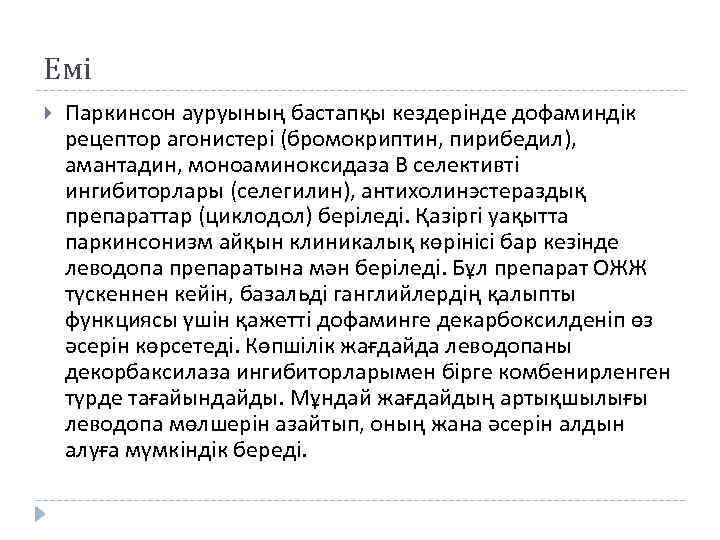 Емі

Паркинсон ауруының бастапқы кездерінде дофаминдік рецептор агонистері (бромокриптин, пирибедил), амантадин, моноаминоксидаза В селективті ингибиторлары (селегилин), антихолинэстераздық препараттар (циклодол) беріледі. Қазіргі уақытта паркинсонизм айқын клиникалық көрінісі бар кезінде леводопа препаратына мән беріледі. Бұл препарат ОЖЖ түскеннен кейін, базальді ганглийлердің қалыпты функциясы үшін қажетті дофаминге декарбоксилденіп өз әсерін көрсетеді. Көпшілік жағдайда леводопаны декорбаксилаза ингибиторларымен бірге комбенирленген түрде тағайындайды. Мұндай жағдайдың артықшылығы леводопа мөлшерін азайтып, оның жана әсерін алдын алуға мүмкіндік береді.